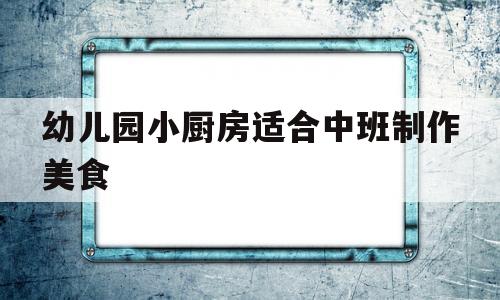 幼儿园小厨房适合中班制作美食